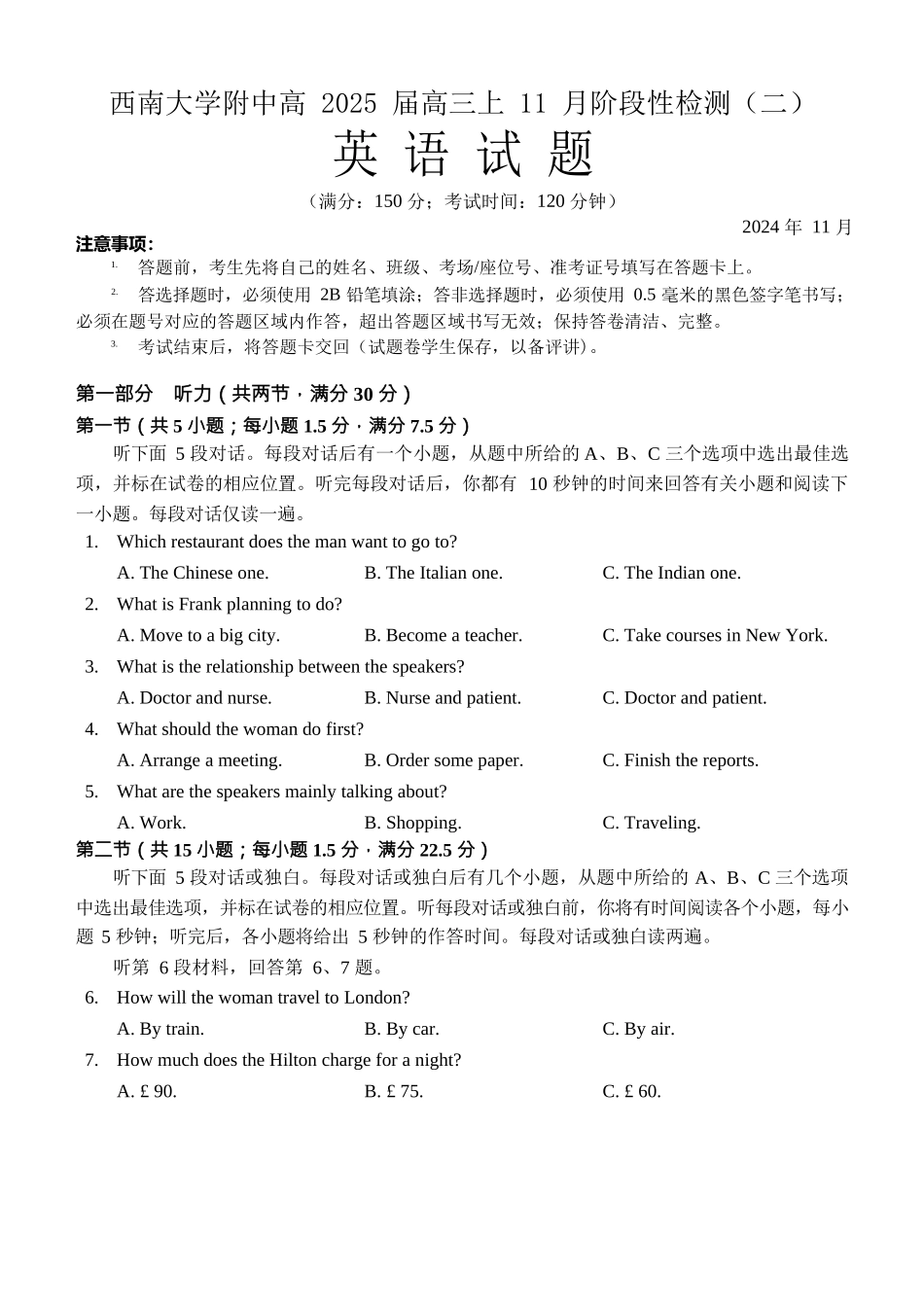 西南大学附中高 2025 届高三上 11 月阶段性检测（二）

英 语 试 题

（满分：150 分；考试时间：120 分钟）

2024 年 11 月

注意事项：

1. 答题前，考生先将自己的姓名、班级、考场/座位号、准考证号填写在答题卡上。

2. 答选择题时，必须使用 2B 铅笔填涂；答非选择题时，必须使用 0.5 毫米的黑色签字笔书写；必须在题号对应的答题区域内作答，超出答题区域书写无效；保持答卷清洁、完整。

3. 考试结束后，将答题卡交回（试题卷学生保存，以备评讲）。

第一部分 听力（共两节，满分 30 分）

第一节（共 5 小题；每小题 1.5 分，满分 7.5 分）

听下面 5 段对话。每段对话后有一个小题，从题中所给的 A、B、C 三个选项中选出最佳选项，并标在试卷的相应位置。听完每段对话后，你都有 10 秒钟的时间来回答有关小题和阅读下一小题。每段对话仅读一遍。

1. Which restaurant does the man want to go to?

A. The Chinese one. B. The Italian one. C. The Indian one.

2. What is Frank planning to do?

A. Move to a big city. B. Become a teacher. C. Take courses in New York.

3. What is the relationship between the speakers?

A. Doctor and nurse. B. Nurse and patient. C. Doctor and patient.

4. What should the woman do first?

A. Arrange a meeting. B. Order some paper. C. Finish the reports.

5. What are the speakers mainly talking about?

A. Work. B. Shopping. C. Traveling.

第二节（共 15 小题；每小题 1.5 分，满分 22.5 分）

听下面 5 段对话或独白。每段对话或独白后有几个小题，从题中所给的 A、B、C 三个选项中选出最佳选项，并标在试卷的相应位置。听每段对话或独白前，你将有时间阅读各个小题，每小题 5 秒钟；听完后，各小题将给出 5 秒钟的作答时间。每段对话或独白读两遍。

听第 6 段材料，回答第 6、7 题。

6. How will the woman travel to London?

A. By train. B. By car. C. By air.

7. How much does the Hilton charge for a night?

A. £ 90. B. £ 75. C. £ 60.